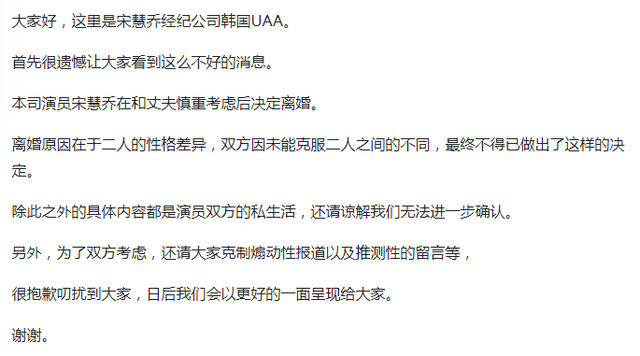 大家好，这里是宋慧乔经纪公司韩国UAA。

首先很遗憾让大家看到这么不好的消息。

本司演员宋慧乔在和丈夫慎重考虑后决定离婚。

离婚原因在于二人的性格差异，双方因未能克服二人之间的不同，最终不得已做出了这样的决定。

除此之外的具体内容都是演员双方的私生活，还请谅解我们无法进一步确认。

另外，为了双方考虑，还请大家克制煽动性报道以及推测性的留言等，

很抱歉叨扰到大家，日后我们会以更好的一面呈现给大家。

谢谢。